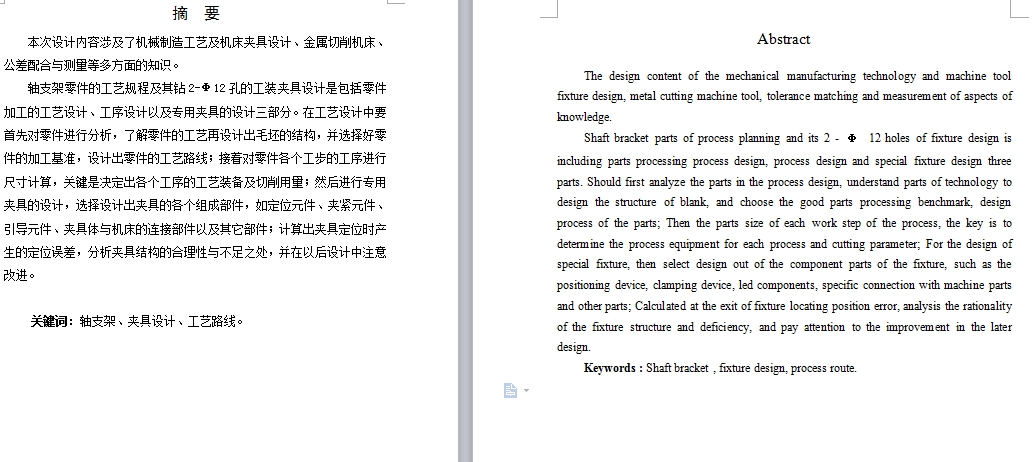 摘 要

本次设计内容涉及了机械制造工艺及机床夹具设计、金属切削机床、公差配合与测量等多方面的知识。

轴支架零件的工艺规程及其钻 2-Φ12 孔的工装夹具设计是包括零件加工的工艺设计、工序设计以及专用夹具的设计三部分。在工艺设计中要首先对零件进行分析，了解零件的工艺再设计出毛坯的结构，并选择好零件的加工基准，设计出零件的工艺路线；接着对零件各个工步的工序进行尺寸计算，关键是决定出各个工序的工艺装备及切削用量；然后进行专用夹具的设计，选择设计出夹具的各个组成部件，如定位元件、夹紧元件、引导元件、夹具体与机床的连接部件以及其它部件；计算出夹具定位时产生的定位误差，分析夹具结构的合理性与不足之处，并在以后设计中注意改进。

关键词：轴支架、夹具设计、工艺路线。

Abstract

The design content of the mechanical manufacturing technology and machine tool fixture design, metal cutting machine tool, tolerance matching and measurement of aspects of knowledge.

Shaft bracket parts of process planning and its 2 - Φ 12 holes of fixture design is including parts processing process design, process design and special fixture design three parts. Should first analyze the parts in the process design, understand parts of technology to design the structure of blank, and choose the good parts processing benchmark, design process of the parts; Then the parts size of each work step of the process, the key is to determine the process equipment for each process and cutting parameter; For the design of special fixture, then select design out of the component parts of the fixture, such as the positioning device, clamping device, led components, specific connection with machine parts and other parts; Calculated at the exit of fixture locating position error, analysis the rationality of the fixture structure and deficiency, and pay attention to the improvement in the later design.

Keywords : Shaft bracket , fixture design, process route.